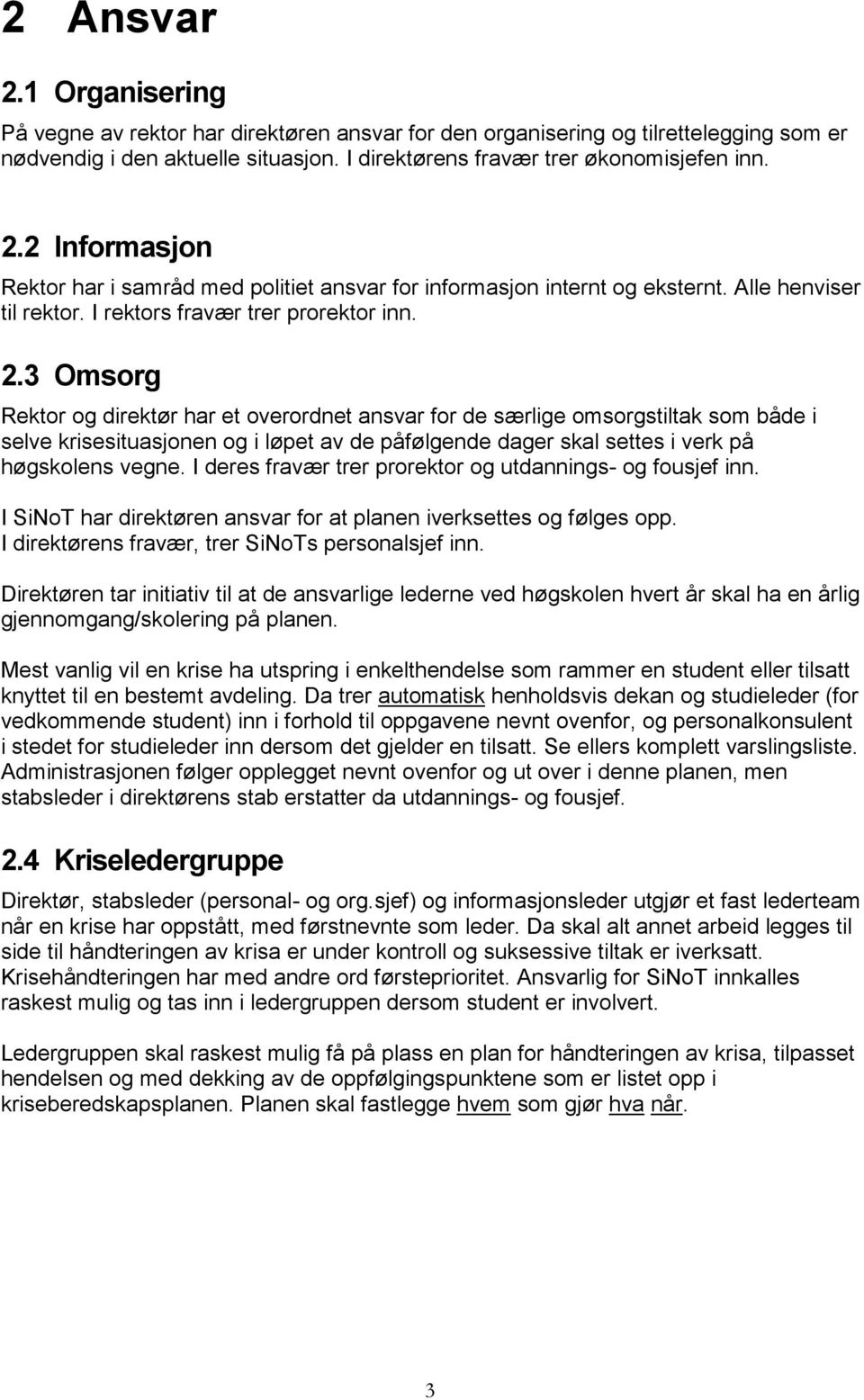 2 Ansvar

2.1 Organisering

På vegne av rektor har direktøren ansvar for den organisering og tilrettelegging som er nødvendig i den aktuelle situasjon. I direktørens fravær trer økonomisjefen inn.

2.2 Informasjon

Rektor har i samråd med politiet ansvar for informasjon internt og eksternt. Alle henviser til rektor. I rektors fravær trer prorektor inn.

2.3 Omsorg

Rektor og direktør har et overordnet ansvar for de særlige omsorgstiltak som både i selve krisesituasjonen og i løpet av de påfølgende dager skal settes i verk på høgskolens vegne. I deres fravær trer prorektor og utdannings- og fousjef inn.

I SiNoT har direktøren ansvar for at planen iverksettes og følges opp. I direktørens fravær, trer SiNoTs personalsjef inn.

Direktøren tar initiativ til at de ansvarlige lederne ved høgskolen hvert år skal ha en årlig gjennomgang/skolering på planen.

Mest vanlig vil en krise ha utspring i enkelthendelse som rammer en student eller tilsatt knyttet til en bestemt avdeling. Da trer automatisk henholdsvis dekan og studieleder (for vedkommende student) inn i forhold til oppgavene nevnt ovenfor, og personalkonsulent i stedet for studieleder inn dersom det gjelder en tilsatt. Se ellers komplett varslingsliste. Administrasjonen følger opplegget nevnt ovenfor og ut over i denne planen, men stabsleder i direktørens stab erstatter da utdannings- og fousjef.

2.4 Kriseledergruppe

Direktør, stabsleder (personal- og org.sjef) og informasjonsleder utgjør et fast lederteam når en krise har oppstått, med førstnevnte som leder. Da skal alt annet arbeid legges til side til håndteringen av krisa er under kontroll og suksessive tiltak er iverksatt. Krisehåndteringen har med andre ord førsteprioritet. Ansvarlig for SiNoT innkalles raskest mulig og tas inn i ledergruppen dersom student er involvert.

Ledergruppen skal raskest mulig få på plass en plan for håndteringen av krisa, tilpasset hendelsen og med dekking av de oppfølgingspunktene som er listet opp i kriseberedskapsplanen. Planen skal fastlegge hvem som gjør hva når.

3